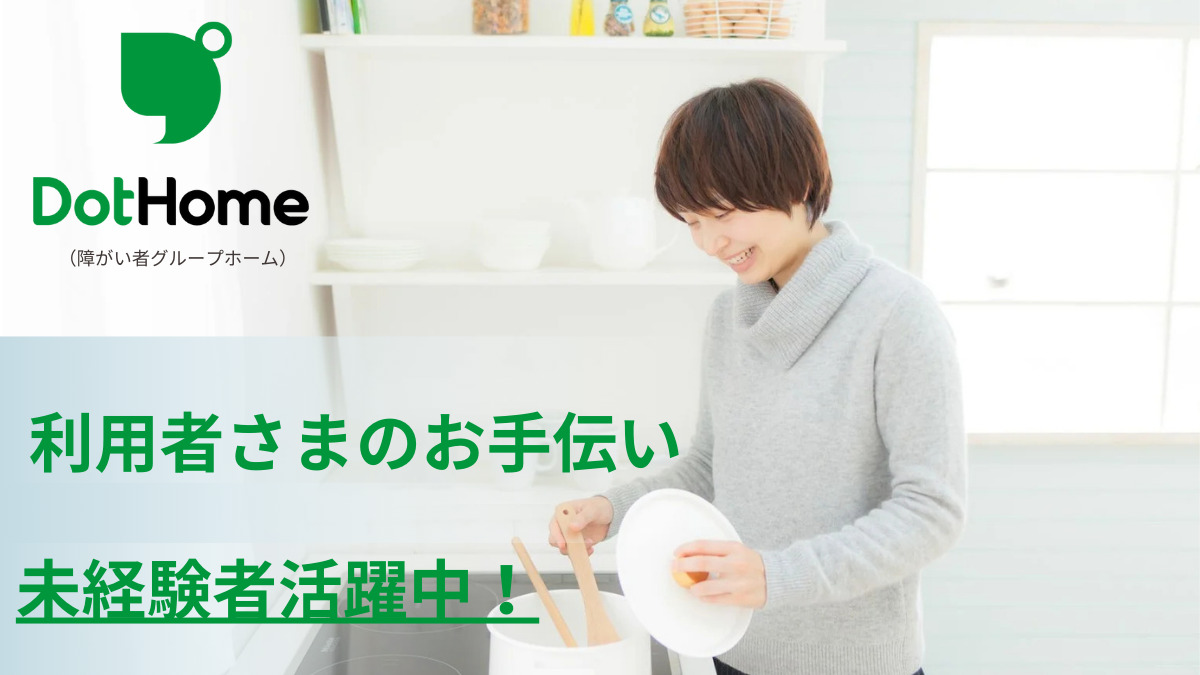 DotHome
（障がい者グループホーム）

利用者さまのお手伝い

未経験者活躍中！